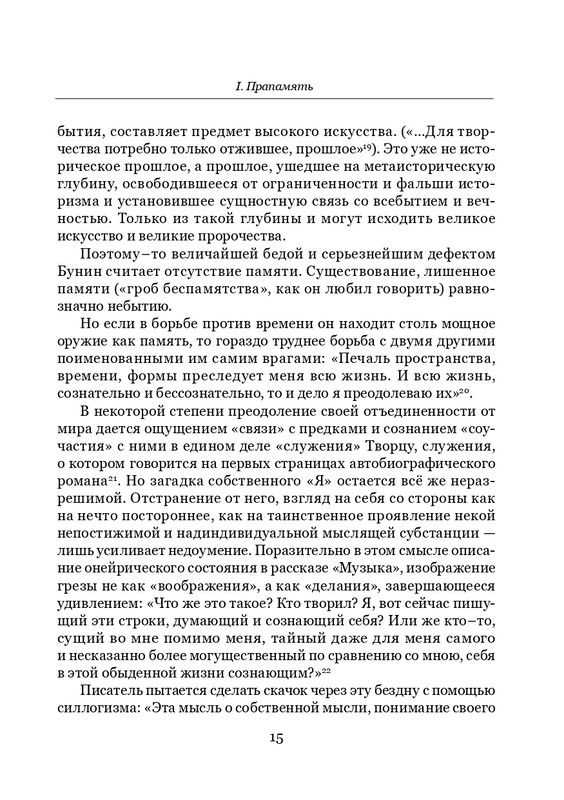 I. Прапамять

бытия, составляет предмет высокого искусства. («...Для творчества потребно только отжившее, прошлое»$^{19}$). Это уже не историческое прошлое, а прошлое, ушедшее на метаисторическую глубину, освободившееся от ограниченности и фальши историзма и установившее сущностную связь со всебытием и вечностью. Только из такой глубины и могут исходить великое искусство и великие пророчества.

Поэтому–то величайшей бедой и серьезнейшим дефектом Бунин считает отсутствие памяти. Существование, лишенное памяти («гроб беспамятства», как он любил говорить) равнозначно небытию.

Но если в борьбе против времени он находит столь мощное оружие как память, то гораздо труднее борьба с двумя другими поименованными им самим врагами: «Печаль пространства, времени, формы преследует меня всю жизнь. И всю жизнь, сознательно и бессознательно, то и дело я преодолеваю их»$^{20}$.

В некоторой степени преодоление своей отъединенности от мира дается ощущением «связи» с предками и сознанием «соучастия» с ними в едином деле «служения» Творцу, служения, о котором говорится на первых страницах автобиографического романа$^{21}$. Но загадка собственного «Я» остается всё же неразрешимой. Отстранение от него, взгляд на себя со стороны как на нечто постороннее, как на таинственное проявление некой непостижимой и надиндивидуальной мыслящей субстанции — лишь усиливает недоумение. Поразительно в этом смысле описание онейрического состояния в рассказе «Музыка», изображение грезы не как «воображения», а как «делания», завершающееся удивлением: «Что же это такое? Кто творил? Я, вот сейчас пишущий эти строки, думающий и сознающий себя? Или же кто–то, сущий во мне помимо меня, тайный даже для меня самого и несказанно более могущественный по сравнению со мною, себя в этой обыденной жизни сознающим?»$^{22}$

Писатель пытается сделать скачок через эту бездну с помощью силлогизма: «Эта мысль о собственной мысли, понимание своего

15